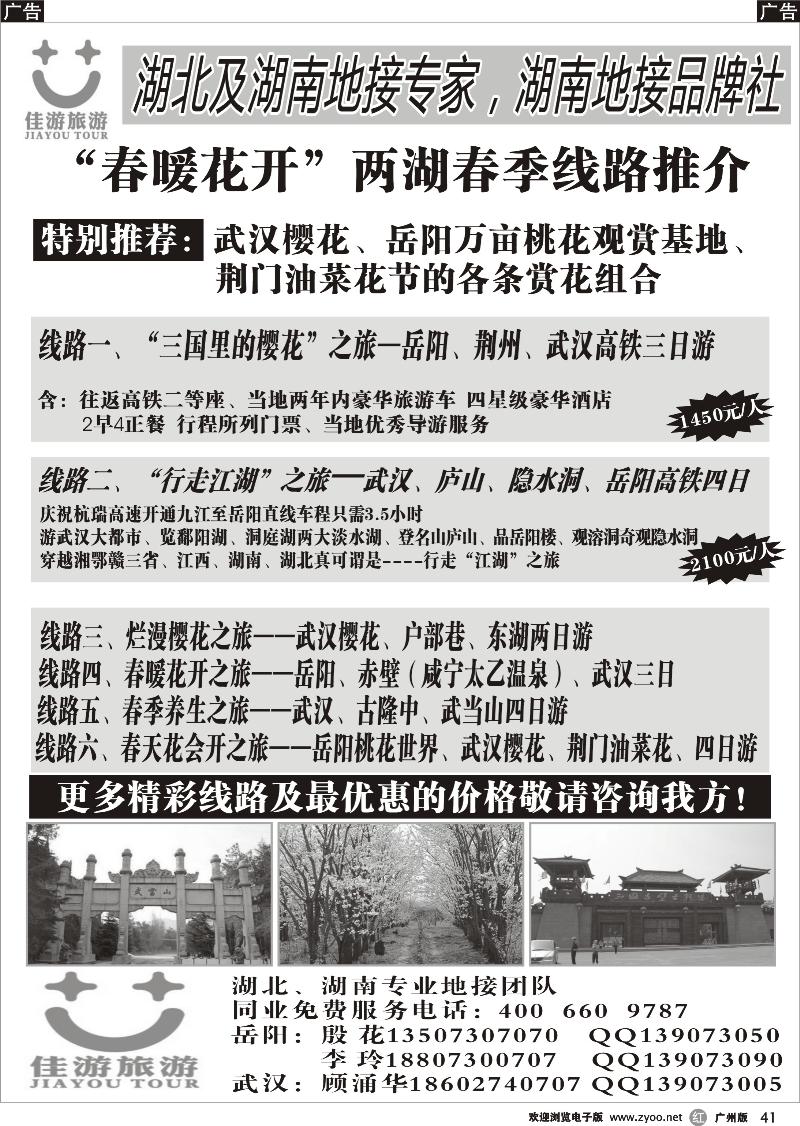 广告

广告

佳游旅游
JIAYOU TOUR

湖北及湖南地接专家，湖南地接品牌社

“春暖花开”两湖春季线路推介

特别推荐：武汉樱花、岳阳万亩桃花观赏基地、荆门油菜花节的各条赏花组合

线路一、“三国里的樱花”之旅—岳阳、荆州、武汉高铁三日游

含：往返高铁二等座、当地两年内豪华旅游车 四星级豪华酒店 2早4正餐 行程所列门票、当地优秀导游服务

1450元/人

线路二、“行走江湖”之旅—武汉、庐山、隐水洞、岳阳高铁四日

庆祝杭瑞高速开通九江至岳阳直线车程只需3.5小时
游武汉大都市、览鄱阳湖、洞庭湖两大淡水湖、登名山庐山、品岳阳楼、观溶洞奇观隐水洞
穿越湘鄂赣三省、江西、湖南、湖北真可谓是----行走“江湖”之旅

2100元/人

线路三、烂漫樱花之旅——武汉樱花、户部巷、东湖两日游
线路四、春暖花开之旅——岳阳、赤壁（咸宁太乙温泉）、武汉三日
线路五、春季养生之旅——武汉、古隆中、武当山四日游
线路六、春天花会开之旅——岳阳桃花世界、武汉樱花、荆门油菜花、四日游

更多精彩线路及最优惠的价格敬请咨询我方！

武当山

佳游旅游
JIAYOU TOUR

湖北、湖南专业地接团队
同业免费服务电话：400 660 9787
岳阳：殷 花13507307070 QQ139073050
李 玲18807300707 QQ139073090
武汉：顾涌华18602740707 QQ139073005

欢迎浏览电子版 www.zyoo.net 红 广州版 41